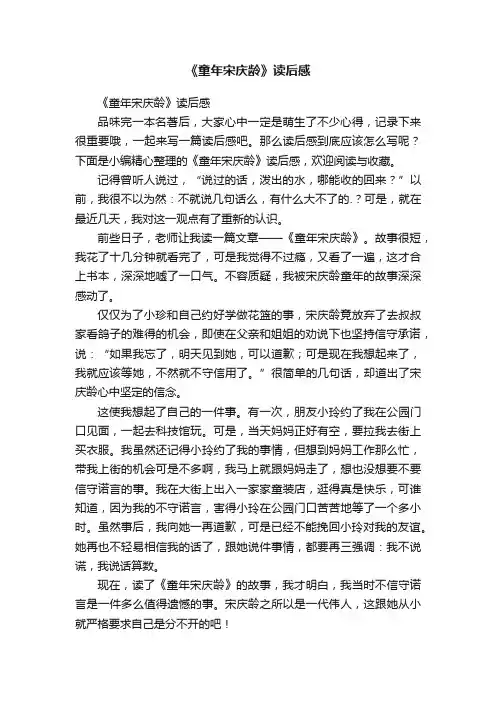 《童年宋庆龄》读后感

《童年宋庆龄》读后感

品味完一本名著后，大家心中一定是萌生了不少心得，记录下来很重要哦，一起来写一篇读后感吧。那么读后感到底应该怎么写呢？下面是小编精心整理的《童年宋庆龄》读后感，欢迎阅读与收藏。

记得曾听人说过，“说过的话，泼出的水，哪能收的回来？”以前，我很不以为然：不就说几句话么，有什么大不了的.？可是，就在最近几天，我对这一观点有了重新的认识。

前些日子，老师让我读一篇文章——《童年宋庆龄》。故事很短，我花了十几分钟就看完了，可是我觉得不过瘾，又看了一遍，这才合上书本，深深地嘘了一口气。不容质疑，我被宋庆龄童年的故事深深感动了。

仅仅为了小珍和自己约好学做花篮的事，宋庆龄竟放弃了去叔叔家看鸽子的难得的机会，即使在父亲和姐姐的劝说下也坚持信守承诺，说：“如果我忘了，明天见到她，可以道歉；可是现在我想起来了，我就应该等她，不然就不守信用了。”很简单的几句话，却道出了宋庆龄心中坚定的信念。

这使我想起了自己的一件事。有一次，朋友小玲约了我在公园门口见面，一起去科技馆玩。可是，当天妈妈正好有空，要拉我去街上买衣服。我虽然还记得小玲约了我的事情，但想到妈妈工作那么忙，带我上街的机会可是不多啊，我马上就跟妈妈走了，想也没想要不要信守诺言的事。我在大街上出入一家家童装店，逛得真是快乐，可谁知道，因为我的不守诺言，害得小玲在公园门口苦苦地等了一个多小时。虽然事后，我向她一再道歉，可是已经不能挽回小玲对我的友谊。她再也不轻易相信我的话了，跟她说件事情，都要再三强调：我不说谎，我说话算数。

现在，读了《童年宋庆龄》的故事，我才明白，我当时不信守诺言是一件多么值得遗憾的事。宋庆龄之所以是一代伟人，这跟她从小就严格要求自己是分不开的吧！